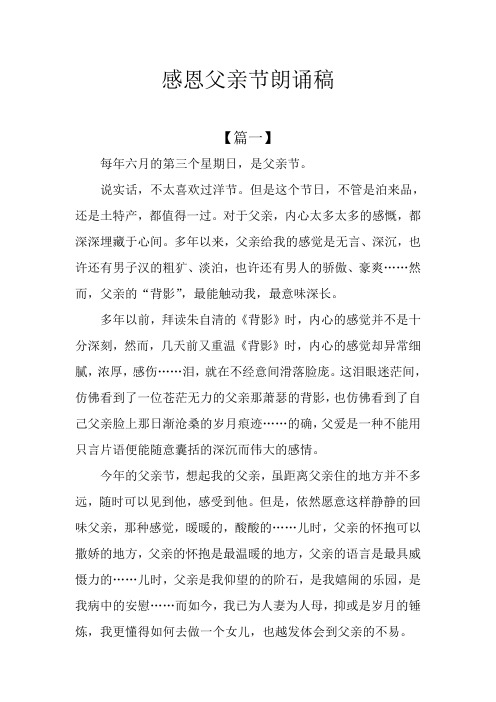 感恩父亲节朗诵稿

【篇一】

每年六月的第三个星期日，是父亲节。

说实话，不太喜欢过洋节。但是这个节日，不管是泊来品，还是土特产，都值得一过。对于父亲，内心太多太多的感慨，都深深埋藏于心间。多年以来，父亲给我的感觉是无言、深沉，也许还有男子汉的粗犷、淡泊，也许还有男人的骄傲、豪爽……然而，父亲的“背影”，最能触动我，最意味深长。

多年以前，拜读朱自清的《背影》时，内心的感觉并不是十分深刻，然而，几天前又重温《背影》时，内心的感觉却异常细腻，浓厚，感伤……泪，就在不经意间滑落脸庞。这泪眼迷茫间，仿佛看到了一位苍茫无力的父亲那萧瑟的背影，也仿佛看到了自己父亲脸上那日渐沧桑的岁月痕迹……的确，父爱是一种不能用只言片语便能随意囊括的深沉而伟大的感情。

今年的父亲节，想起我的父亲，虽距离父亲住的地方并不多远，随时可以见到他，感受到他。但是，依然愿意这样静静的回味父亲，那种感觉，暖暖的，酸酸的……儿时，父亲的怀抱可以撒娇的地方，父亲的怀抱是最温暖的地方，父亲的语言是最具威慑力的……儿时，父亲是我仰望的的阶石，是我嬉闹的乐园，是我病中的安慰……而如今，我已为人妻为人母，抑或是岁月的锤炼，我更懂得如何去做一个女儿，也越发体会到父亲的不易。